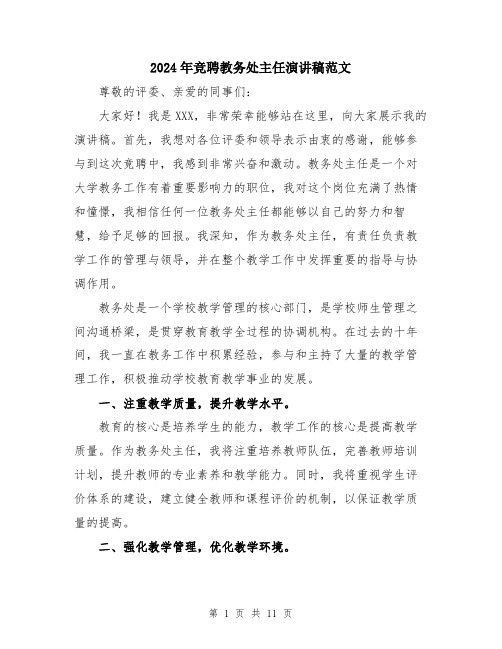 2024年竞聘教务处主任演讲稿范文

尊敬的评委、亲爱的同事们：

大家好！我是XXX，非常荣幸能够站在这里，向大家展示我的演讲稿。首先，我想对各位评委和领导表示由衷的感谢，能够参与到这次竞聘中，我感到非常兴奋和激动。教务处主任是一个对大学教务工作有着重要影响力的职位，我对这个岗位充满了热情和憧憬，我相信任何一位教务处主任都能够以自己的努力和智慧，给予足够的回报。我深知，作为教务处主任，有责任负责教学工作的管理与领导，并在整个教学工作中发挥重要的指导与协调作用。

教务处是一个学校教学管理的核心部门，是学校师生管理之间沟通桥梁，是贯穿教育教学全过程的协调机构。在过去的十年间，我一直在教务工作中积累经验，参与和主持了大量的教学管理工作，积极推动学校教育教学事业的发展。

一、注重教学质量，提升教学水平。

教育的核心是培养学生的能力，教学工作的核心是提高教学质量。作为教务处主任，我将注重培养教师队伍，完善教师培训计划，提升教师的专业素养和教学能力。同时，我将重视学生评价体系的建设，建立健全教师和课程评价的机制，以保证教学质量的提高。

二、强化教学管理，优化教学环境。

第 1 页 共 11 页